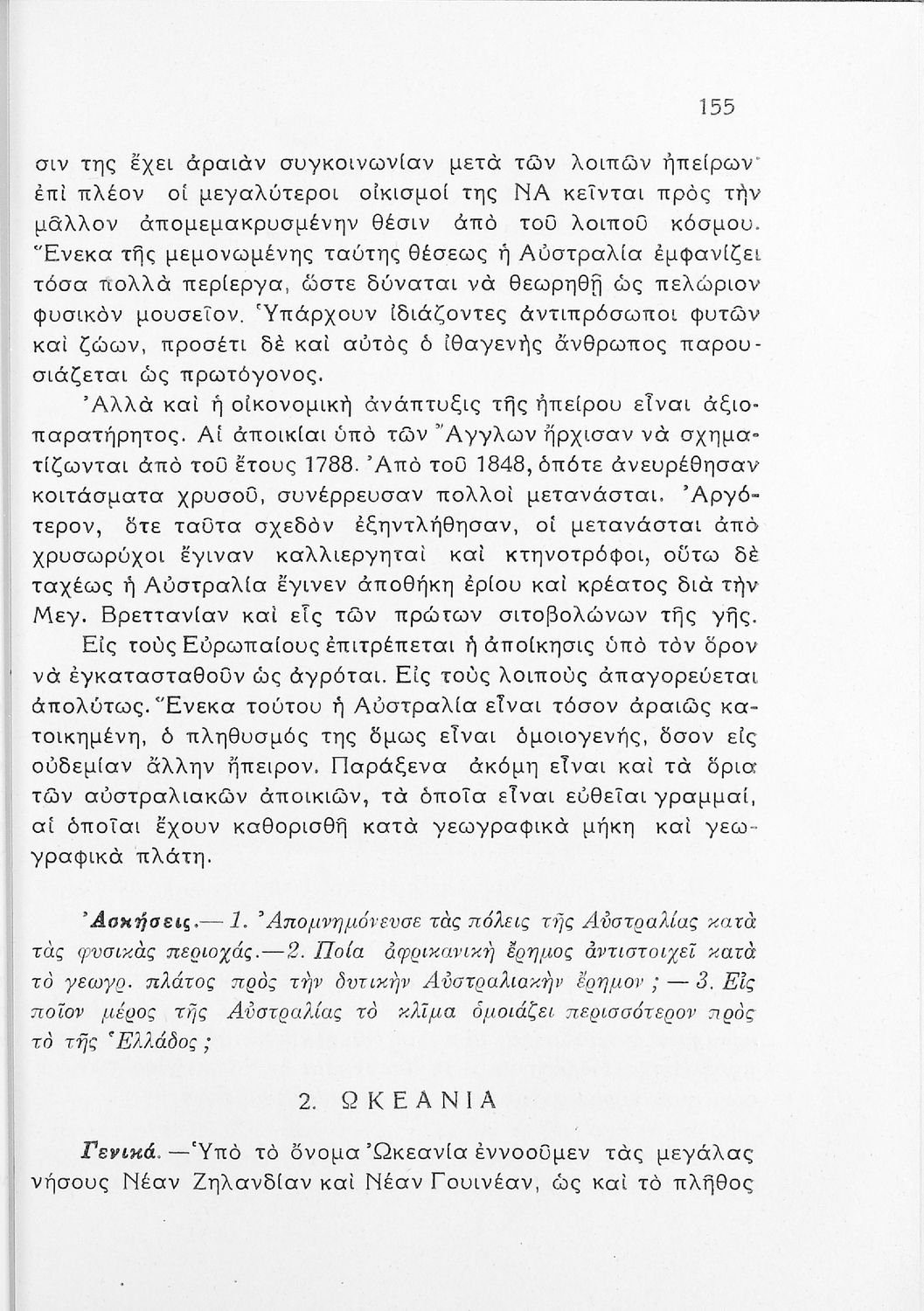 155

σιν της ἔχει ἀραιὰν συγκοινωνίαν μετὰ τῶν λοιπῶν ἠπείρων· ἐπὶ πλέον οἱ μεγαλύτεροι οἰκισμοί της ΝΑ κεῖνται πρὸς τὴν μᾶλλον ἀπομεμακρυσμένην θέσιν ἀπὸ τοῦ λοιποῦ κόσμου. Ἕνεκα τῆς μεμονωμένης ταύτης θέσεως ἡ Αὐστραλία ἐμφανίζει τόσα πολλὰ περίεργα, ὥστε δύναται νὰ θεωρηθῇ ὡς πελώριον φυσικὸν μουσεῖον. Ὑπάρχουν ἰδιάζοντες ἀντιπρόσωποι φυτῶν καὶ ζώων, προσέτι δὲ καὶ αὐτὸς ὁ ἰθαγενὴς ἄνθρωπος παρουσιάζεται ὡς πρωτόγονος.

Ἀλλὰ καὶ ἡ οἰκονομικὴ ἀνάπτυξις τῆς ἠπείρου εἶναι ἀξιοπαρατήρητος. Αἱ ἀποικίαι ὑπὸ τῶν Ἄγγλων ἤρχισαν νὰ σχηματίζωνται ἀπὸ τοῦ ἔτους 1788. Ἀπὸ τοῦ 1848, ὁπότε ἀνευρέθησαν κοιτάσματα χρυσοῦ, συνέρρευσαν πολλοὶ μετανάσται. Ἀργότερον, ὅτε ταῦτα σχεδὸν ἐξηντλήθησαν, οἱ μετανάσται ἀπὸ χρυσωρύχοι ἔγιναν καλλιεργηταὶ καὶ κτηνοτρόφοι, οὕτω δὲ ταχέως ἡ Αὐστραλία ἔγινεν ἀποθήκη ἐρίου καὶ κρέατος διὰ τὴν Μεγ. Βρεττανίαν καὶ εἷς τῶν πρώτων σιτοβολώνων τῆς γῆς.

Εἰς τοὺς Εὐρωπαίους ἐπιτρέπεται ἡ ἀποίκησις ὑπὸ τὸν ὅρον νὰ ἐγκατασταθοῦν ὡς ἀγρόται. Εἰς τοὺς λοιποὺς ἀπαγορεύεται ἀπολύτως. Ἕνεκα τούτου ἡ Αὐστραλία εἶναι τόσον ἀραιῶς κατοικημένη, ὁ πληθυσμός της ὅμως εἶναι ὁμοιογενής, ὅσον εἰς οὐδεμίαν ἄλλην ἤπειρον. Παράξενα ἀκόμη εἶναι καὶ τὰ ὅρια τῶν αὐστραλιακῶν ἀποικιῶν, τὰ ὁποῖα εἶναι εὐθεῖαι γραμμαί, αἱ ὁποῖαι ἔχουν καθορισθῆ κατὰ γεωγραφικὰ μήκη καὶ γεωγραφικὰ πλάτη.

Ἀσκήσεις.— 1. Ἀπομνημόνευσε τὰς πόλεις τῆς Αὐστραλίας κατὰ τὰς φυσικὰς περιοχάς.—2. Ποία ἀφρικανικὴ ἔρημος ἀντιστοιχεῖ κατὰ τὸ γεωγρ. πλάτος πρὸς τὴν δυτικὴν Αὐστραλιακὴν ἔρημον ; — 3. Εἰς ποῖον μέρος τῆς Αὐστραλίας τὸ κλῖμα ὁμοιάζει περισσότερον πρὸς τὸ τῆς Ἑλλάδος ;

2. ΩΚΕΑΝΙΑ

Γενικά. —Ὑπὸ τὸ ὄνομα Ὠκεανία ἐννοοῦμεν τὰς μεγάλας νήσους Νέαν Ζηλανδίαν καὶ Νέαν Γουινέαν, ὡς καὶ τὸ πλῆθος